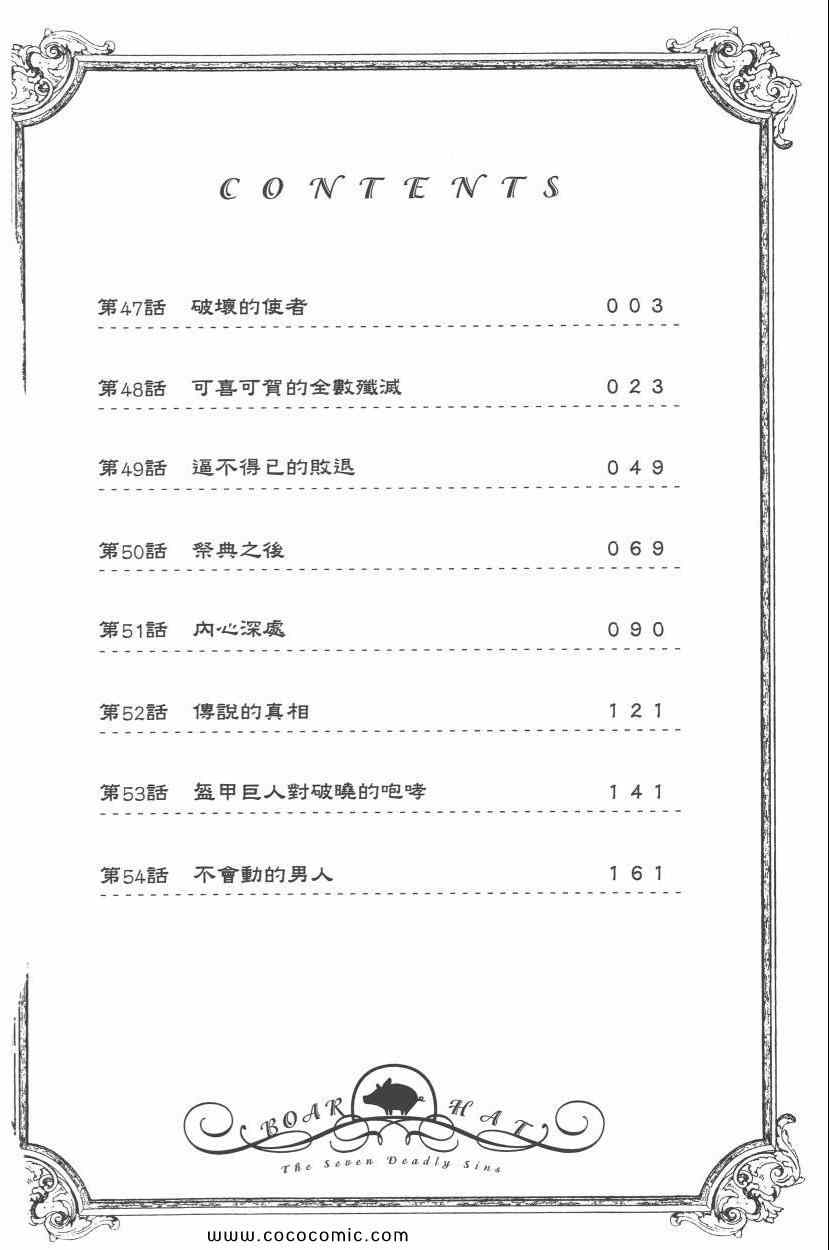 CONTENTS

第47話 破壞的使者 003

第48話 可喜可賀的全數殲滅 023

第49話 逼不得已的敗退 049

第50話 祭典之後 069

第51話 內心深處 090

第52話 傳說的真相 121

第53話 盔甲巨人對破曉的咆哮 141

第54話 不會動的男人 161

BOAR HAT

The Seven Deadly Sins

www.cococomic.com